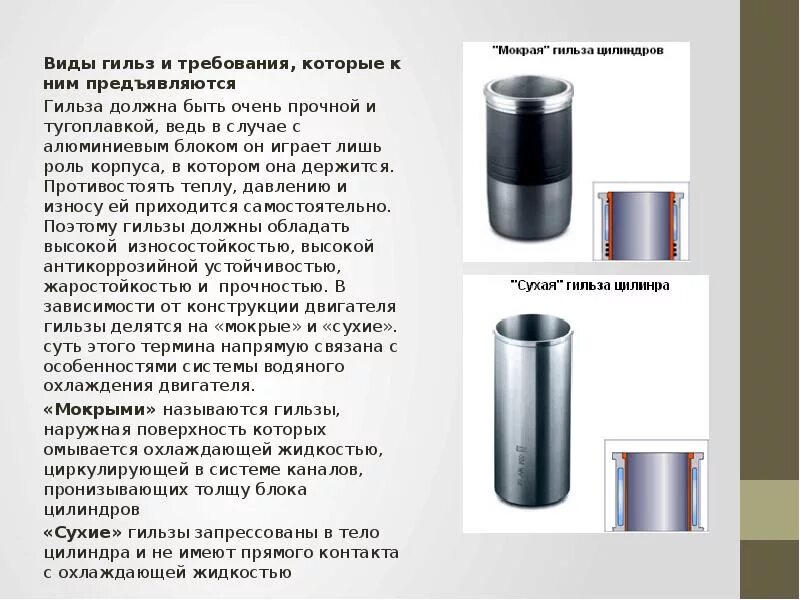 Виды гильз и требования, которые к ним предъявляются

Гильза должна быть очень прочной и тугоплавкой, ведь в случае с алюминиевым блоком он играет лишь роль корпуса, в котором она держится. Противостоять теплу, давлению и износу ей приходится самостоятельно. Поэтому гильзы должны обладать высокой износостойкостью, высокой антикоррозийной устойчивостью, жаростойкостью и прочностью. В зависимости от конструкции двигателя гильзы делятся на «мокрые» и «сухие». суть этого термина напрямую связана с особенностями системы водяного охлаждения двигателя.

«Мокрыми» называются гильзы, наружная поверхность которых омывается охлаждающей жидкостью, циркулирующей в системе каналов, пронизывающих толщу блока цилиндров

«Сухие» гильзы запрессованы в тело цилиндра и не имеют прямого контакта с охлаждающей жидкостью

"Мокрая" гильза цилиндров

"Сухая" гильза цилинра